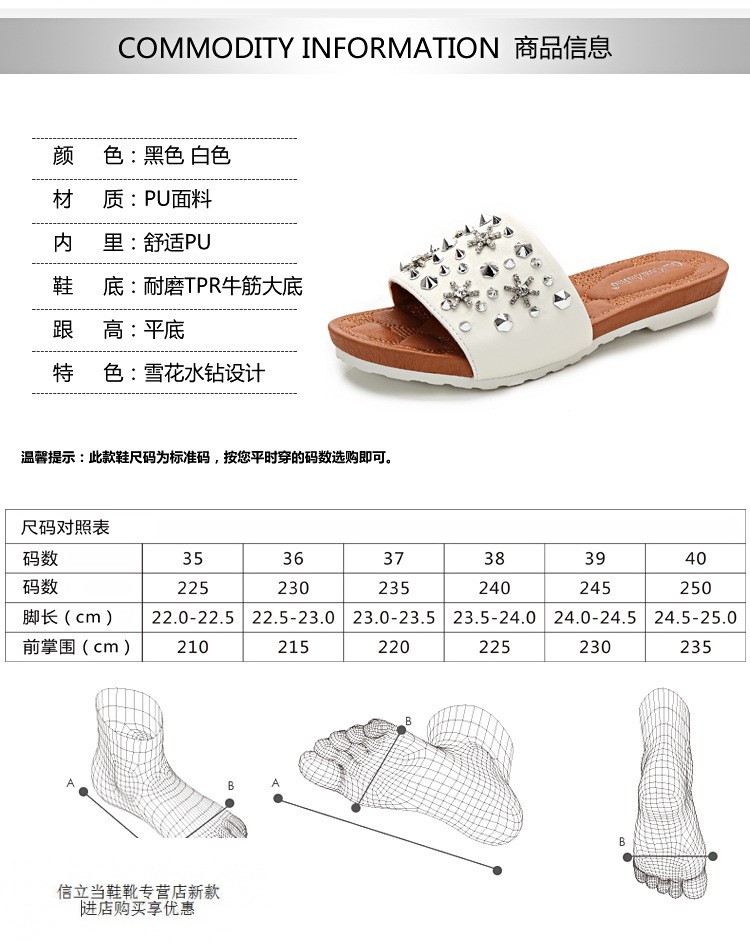 COMMODITY INFORMATION 商品信息

颜 色：黑色 白色
材 质：PU面料
内 里：舒适PU
鞋 底：耐磨TPR牛筋大底
跟 高：平底
特 色：雪花水钻设计

温馨提示：此款鞋尺码为标准码，按您平时穿的码数选购即可。

| 尺码对照表 | | | | | | |
|---|---|---|---|---|---|---|
| 码数 | 35 | 36 | 37 | 38 | 39 | 40 |
| 码数 | 225 | 230 | 235 | 240 | 245 | 250 |
| 脚长（cm） | 22.0-22.5 | 22.5-23.0 | 23.0-23.5 | 23.5-24.0 | 24.0-24.5 | 24.5-25.0 |
| 前掌围（cm） | 210 | 215 | 220 | 225 | 230 | 235 |

A B
A B
B

信立当鞋靴专营店新款
进店购买享优惠